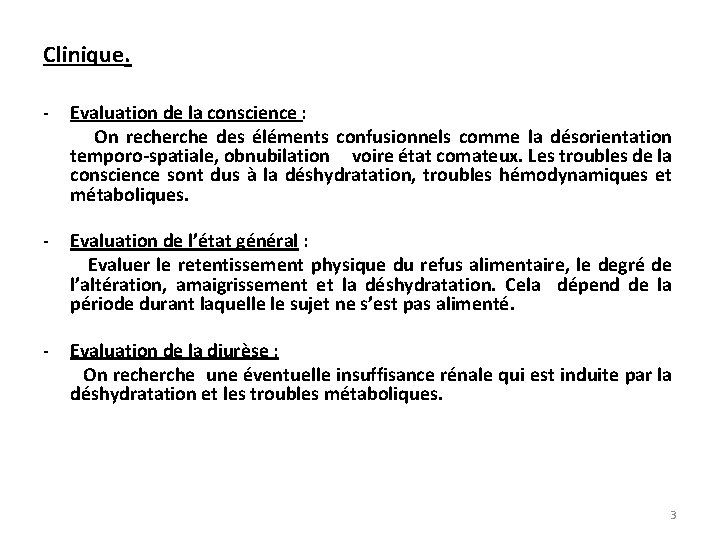 Clinique.

- Evaluation de la conscience :

On recherche des éléments confusionnels comme la désorientation temporo-spatiale, obnubilation voire état comateux. Les troubles de la conscience sont dus à la déshydratation, troubles hémodynamiques et métaboliques.

- Evaluation de l'état général :

Evaluer le retentissement physique du refus alimentaire, le degré de l'altération, amaigrissement et la déshydratation. Cela dépend de la période durant laquelle le sujet ne s'est pas alimenté.

- Evaluation de la diurèse :

On recherche une éventuelle insuffisance rénale qui est induite par la déshydratation et les troubles métaboliques.

3